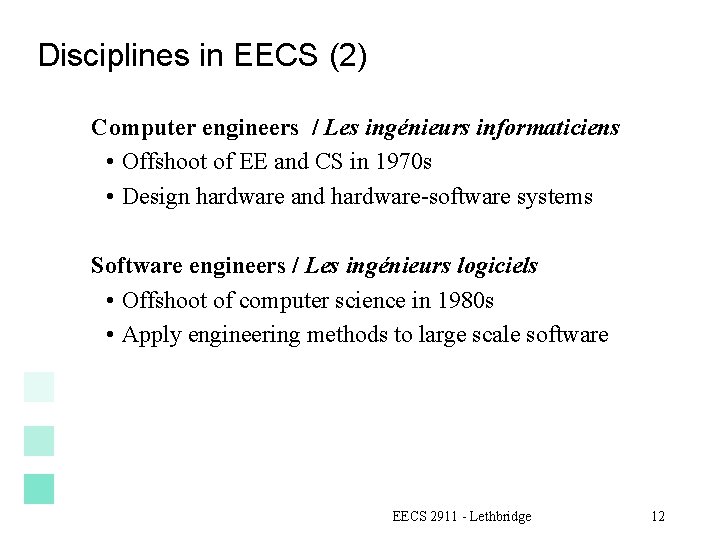 Disciplines in EECS (2)

Computer engineers / Les ingénieurs informaticiens

• Offshoot of EE and CS in 1970s
• Design hardware and hardware-software systems

Software engineers / Les ingénieurs logiciels

• Offshoot of computer science in 1980s
• Apply engineering methods to large scale software

EECS 2911 - Lethbridge 12